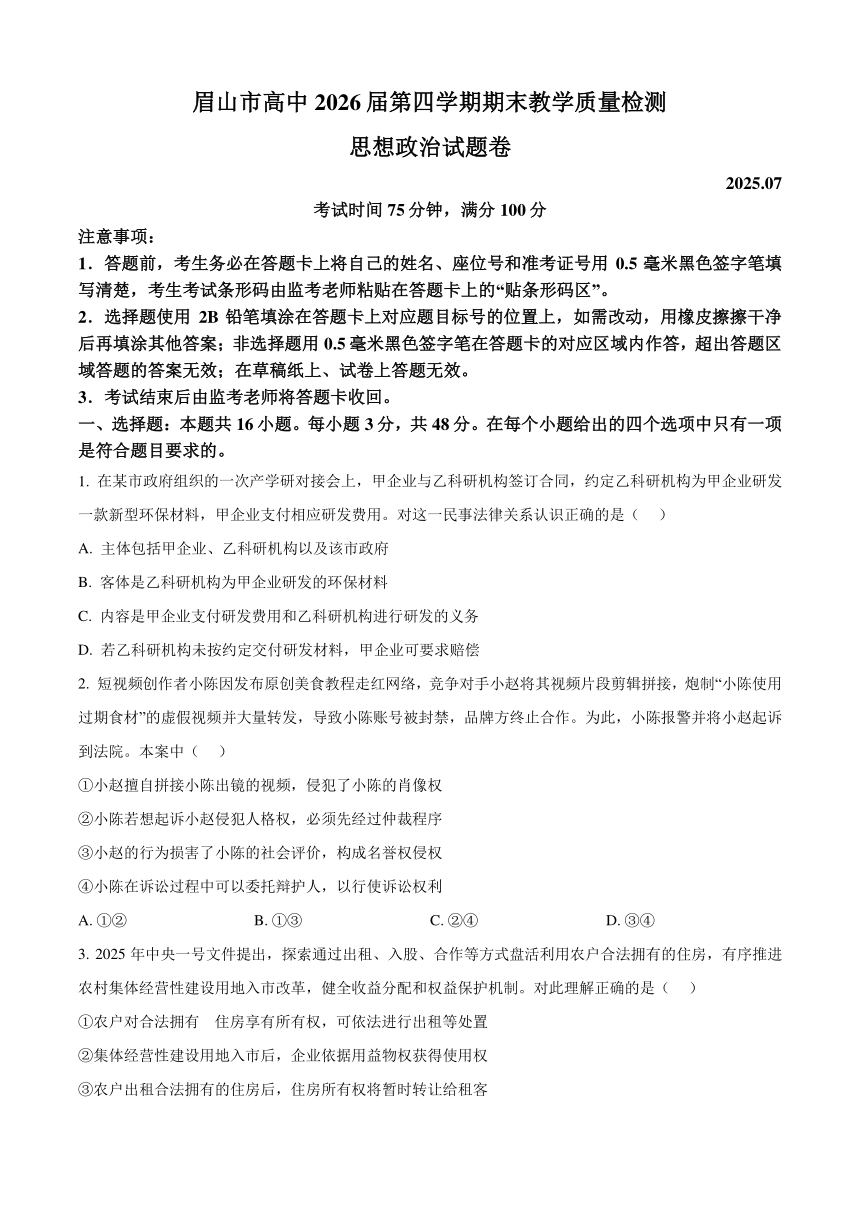 眉山市高中 2026 届第四学期期末教学质量检测

思想政治试题卷

2025.07

考试时间 75 分钟，满分 100 分

注意事项：

1．答题前，考生务必在答题卡上将自己的姓名、座位号和准考证号用 0.5 毫米黑色签字笔填写清楚，考生考试条形码由监考老师粘贴在答题卡上的“贴条形码区”。

2．选择题使用 2B 铅笔填涂在答题卡上对应题目标号的位置上，如需改动，用橡皮擦擦干净后再填涂其他答案；非选择题用 0.5 毫米黑色签字笔在答题卡的对应区域内作答，超出答题区域答题的答案无效；在草稿纸上、试卷上答题无效。

3．考试结束后由监考老师将答题卡收回。

一、选择题：本题共 16 小题。每小题 3 分，共 48 分。在每个小题给出的四个选项中只有一项是符合题目要求的。

1. 在某市政府组织的一次产学研对接会上，甲企业与乙科研机构签订合同，约定乙科研机构为甲企业研发一款新型环保材料，甲企业支付相应研发费用。对这一民事法律关系认识正确的是（　）

A. 主体包括甲企业、乙科研机构以及该市政府

B. 客体是乙科研机构为甲企业研发的环保材料

C. 内容是甲企业支付研发费用和乙科研机构进行研发的义务

D. 若乙科研机构未按约定交付研发材料，甲企业可要求赔偿

2. 短视频创作者小陈因发布原创美食教程走红网络，竞争对手小赵将其视频片段剪辑拼接，炮制“小陈使用过期食材”的虚假视频并大量转发，导致小陈账号被封禁，品牌方终止合作。为此，小陈报警并将小赵起诉到法院。本案中（　）

①小赵擅自拼接小陈出镜的视频，侵犯了小陈的肖像权

②小陈若想起诉小赵侵犯人格权，必须先经过仲裁程序

③小赵的行为损害了小陈的社会评价，构成名誉权侵权

④小陈在诉讼过程中可以委托辩护人，以行使诉讼权利

A. ①②　　B. ①③　　C. ②④　　D. ③④

3. 2025 年中央一号文件提出，探索通过出租、入股、合作等方式盘活利用农户合法拥有的住房，有序推进农村集体经营性建设用地入市改革，健全收益分配和权益保护机制。对此理解正确的是（　）

①农户对合法拥有　住房享有所有权，可依法进行出租等处置

②集体经营性建设用地入市后，企业依据用益物权获得使用权

③农户出租合法拥有的住房后，住房所有权将暂时转让给租客